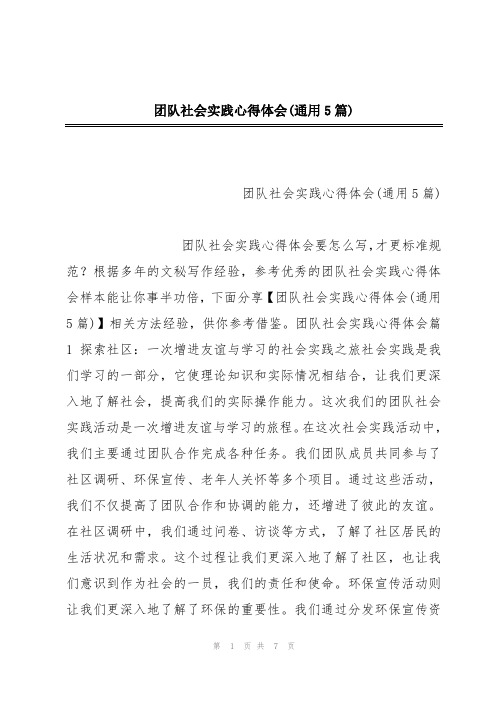 团队社会实践心得体会(通用5篇)

团队社会实践心得体会(通用5篇)

团队社会实践心得体会要怎么写，才更标准规范？根据多年的文秘写作经验，参考优秀的团队社会实践心得体会样本能让你事半功倍，下面分享【团队社会实践心得体会(通用5篇)】相关方法经验，供你参考借鉴。团队社会实践心得体会篇1 探索社区：一次增进友谊与学习的社会实践之旅社会实践是我们学习的一部分，它使理论知识和实际情况相结合，让我们更深入地了解社会，提高我们的实际操作能力。这次我们的团队社会实践活动是一次增进友谊与学习的旅程。在这次社会实践活动中，我们主要通过团队合作完成各种任务。我们团队成员共同参与了社区调研、环保宣传、老年人关怀等多个项目。通过这些活动，我们不仅提高了团队合作和协调的能力，还增进了彼此的友谊。在社区调研中，我们通过问卷、访谈等方式，了解了社区居民的生活状况和需求。这个过程让我们更深入地了解了社区，也让我们意识到作为社会的一员，我们的责任和使命。环保宣传活动则让我们更深入地了解了环保的重要性。我们通过分发环保宣传资

第 1 页 共 7 页